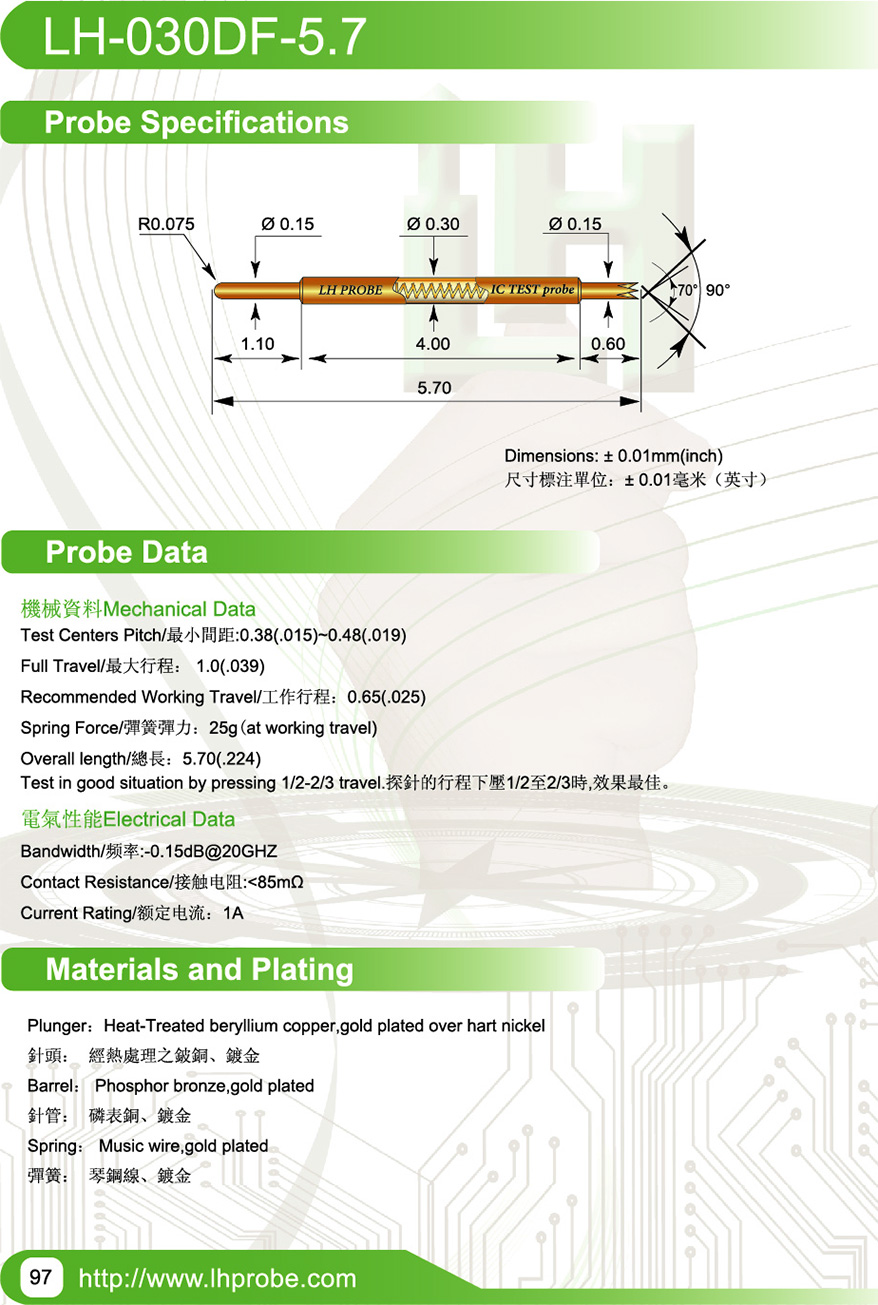 LH-030DF-5.7

Probe Specifications

R0.075
Ø 0.15
Ø 0.30
Ø 0.15
LH PROBE
IC TEST probe
70°
90°
1.10
4.00
0.60
5.70

Dimensions: ± 0.01mm(inch)
尺寸標注單位：± 0.01毫米（英寸）

Probe Data

機械資料Mechanical Data
Test Centers Pitch/最小間距:0.38(.015)~0.48(.019)
Full Travel/最大行程： 1.0(.039)
Recommended Working Travel/工作行程：0.65(.025)
Spring Force/彈簧彈力：25g(at working travel)
Overall length/總長：5.70(.224)
Test in good situation by pressing 1/2-2/3 travel.探針的行程下壓1/2至2/3時,效果最佳。

電氣性能Electrical Data
Bandwidth/频率:-0.15dB@20GHZ
Contact Resistance/接触电阻:<85mΩ
Current Rating/额定电流：1A

Materials and Plating

Plunger：Heat-Treated beryllium copper,gold plated over hart nickel
針頭： 經熱處理之鈹銅、鍍金
Barrel： Phosphor bronze,gold plated
針管： 磷表銅、鍍金
Spring： Music wire,gold plated
彈簧： 琴鋼線、鍍金

97 http://www.lhprobe.com